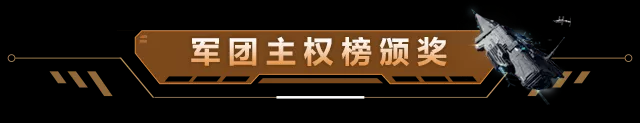 军团主权榜颁奖